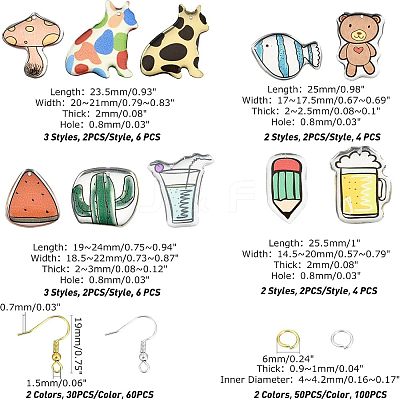 Length: 23.5mm/0.93"
Width: 20~21mm/0.79~0.83"
Thick: 2mm/0.08"
Hole: 0.8mm/0.03"
3 Styles, 2PCS/Style, 6 PCS

Length: 25mm/0.98"
Width: 17~17.5mm/0.67~0.69"
Thick: 2~2.5mm/0.08~0.1"
Hole: 0.8mm/0.03"
2 Styles, 2PCS/Style, 4 PCS

Length: 19~24mm/0.75~0.94"
Width: 18.5~22mm/0.73~0.87"
Thick: 2~3mm/0.08~0.12"
Hole: 0.8mm/0.03"
3 Styles, 2PCS/Style, 6 PCS

Length: 25.5mm/1"
Width: 14.5~20mm/0.57~0.79"
Thick: 2mm/0.08"
Hole: 0.8mm/0.03"
2 Styles, 2PCS/Style, 4 PCS

0.7mm/0.03"
19mm/0.75"
1.5mm/0.06"
2 Colors, 30PCS/Color, 60PCS

6mm/0.24"
Thick: 0.9~1mm/0.04"
Inner Diameter: 4~4.2mm/0.16~0.17"
2 Colors, 50PCS/Color, 100PCS